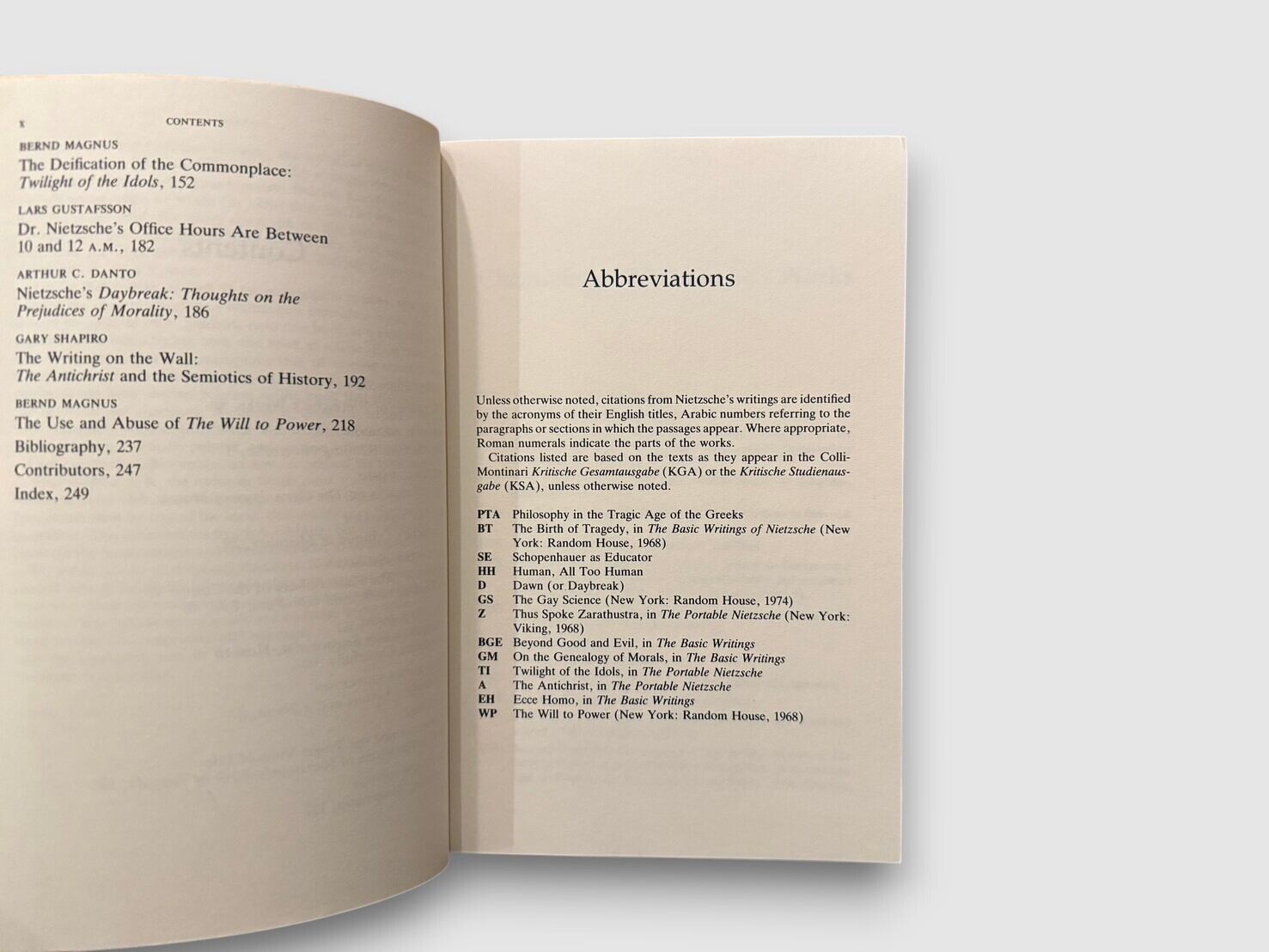 x CONTENTS

BERND MAGNUS
The Deification of the Commonplace:
Twilight of the Idols, 152

LARS GUSTAFSSON
Dr. Nietzsche's Office Hours Are Between
10 and 12 A.M., 182

ARTHUR C. DANTO
Nietzsche's Daybreak: Thoughts on the
Prejudices of Morality, 186

GARY SHAPIRO
The Writing on the Wall:
The Antichrist and the Semiotics of History, 192

BERND MAGNUS
The Use and Abuse of The Will to Power, 218

Bibliography, 237

Contributors, 247

Index, 249

Abbreviations

Unless otherwise noted, citations from Nietzsche's writings are identified by the acronyms of their English titles, Arabic numbers referring to the paragraphs or sections in which the passages appear. Where appropriate, Roman numerals indicate the parts of the works.

Citations listed are based on the texts as they appear in the Colli-Montinari Kritische Gesamtausgabe (KGA) or the Kritische Studienausgabe (KSA), unless otherwise noted.

PTA Philosophy in the Tragic Age of the Greeks
BT The Birth of Tragedy, in The Basic Writings of Nietzsche (New York: Random House, 1968)
SE Schopenhauer as Educator
HH Human, All Too Human
D Dawn (or Daybreak)
GS The Gay Science (New York: Random House, 1974)
Z Thus Spoke Zarathustra, in The Portable Nietzsche (New York: Viking, 1968)
BGE Beyond Good and Evil, in The Basic Writings
GM On the Genealogy of Morals, in The Basic Writings
TI Twilight of the Idols, in The Portable Nietzsche
A The Antichrist, in The Portable Nietzsche
EH Ecce Homo, in The Basic Writings
WP The Will to Power (New York: Random House, 1968)